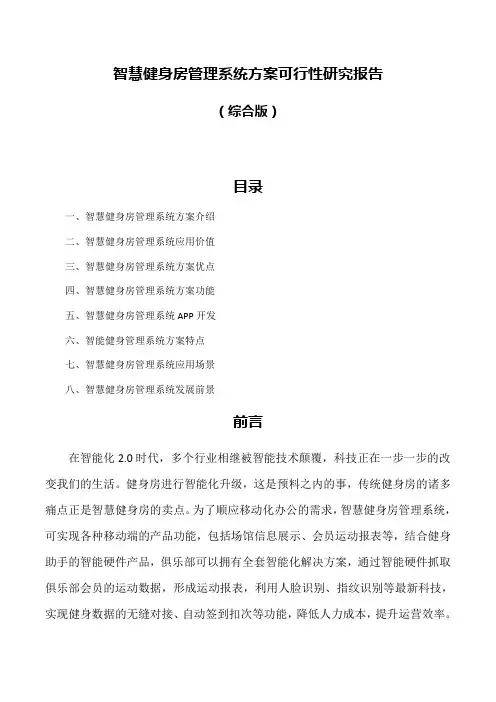 智慧健身房管理系统方案可行性研究报告

（综合版）

目录

一、智慧健身房管理系统方案介绍

二、智慧健身房管理系统应用价值

三、智慧健身房管理系统方案优点

四、智慧健身房管理系统方案功能

五、智慧健身房管理系统 APP 开发

六、智能健身管理系统方案特点

七、智慧健身房管理系统应用场景

八、智慧健身房管理系统发展前景

前言

在智能化 2.0 时代，多个行业相继被智能技术颠覆，科技正在一步一步的改变我们的生活。健身房进行智能化升级，这是预料之内的事，传统健身房的诸多痛点正是智慧健身房的卖点。为了顺应移动化办公的需求，智慧健身房管理系统，可实现各种移动端的产品功能，包括场馆信息展示、会员运动报表等，结合健身助手的智能硬件产品，俱乐部可以拥有全套智能化解决方案，通过智能硬件抓取俱乐部会员的运动数据，形成运动报表，利用人脸识别、指纹识别等最新科技，实现健身数据的无缝对接、自动签到扣次等功能，降低人力成本，提升运营效率。